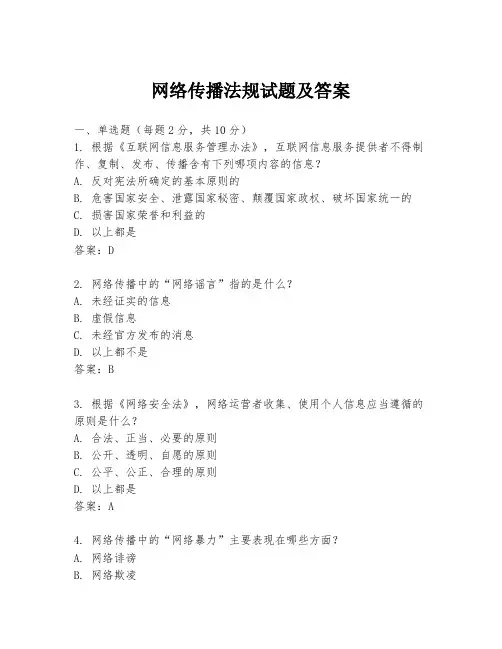 网络传播法规试题及答案

一、单选题（每题 2 分，共 10 分）

1. 根据《互联网信息服务管理办法》，互联网信息服务提供者不得制作、复制、发布、传播含有下列哪项内容的信息？
A. 反对宪法所确定的基本原则的
B. 危害国家安全、泄露国家秘密、颠覆国家政权、破坏国家统一的
C. 损害国家荣誉和利益的
D. 以上都是
答案：D

2. 网络传播中的“网络谣言”指的是什么？
A. 未经证实的信息
B. 虚假信息
C. 未经官方发布的消息
D. 以上都不是
答案：B

3. 根据《网络安全法》，网络运营者收集、使用个人信息应当遵循的原则是什么？
A. 合法、正当、必要的原则
B. 公开、透明、自愿的原则
C. 公平、公正、合理的原则
D. 以上都是
答案：A

4. 网络传播中的“网络暴力”主要表现在哪些方面？
A. 网络诽谤
B. 网络欺凌